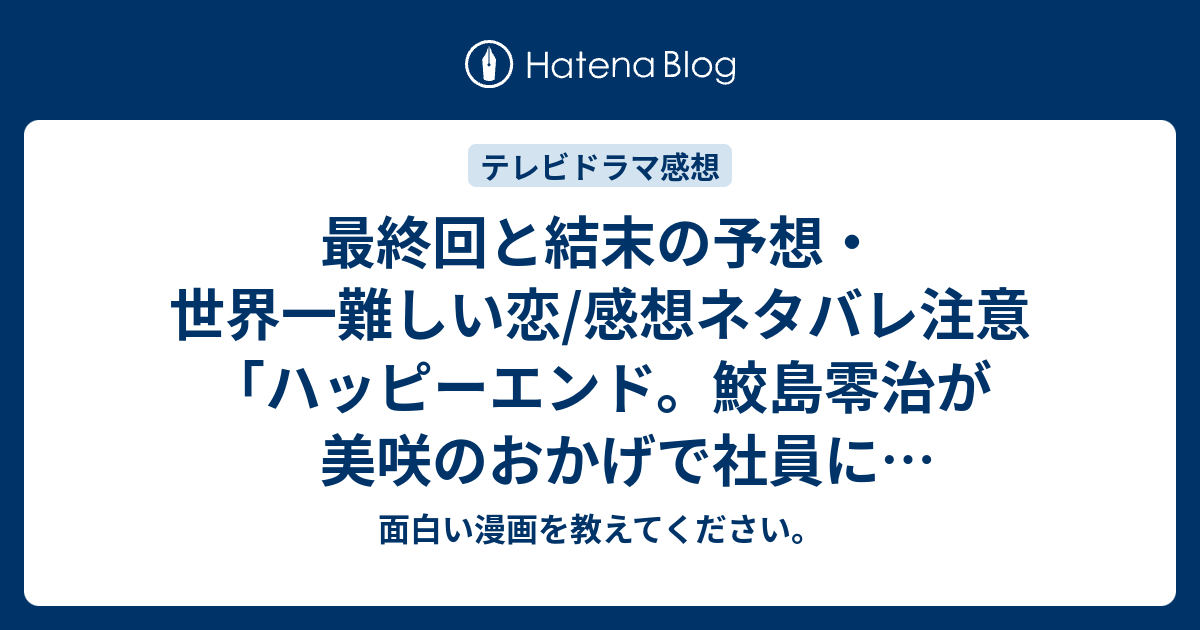 Hatena Blog

テレビドラマ感想

最終回と結末の予想・世界一難しい恋/感想ネタバレ注意「ハッピーエンド。鮫島零治が美咲のおかげで社員に…

面白い漫画を教えてください。